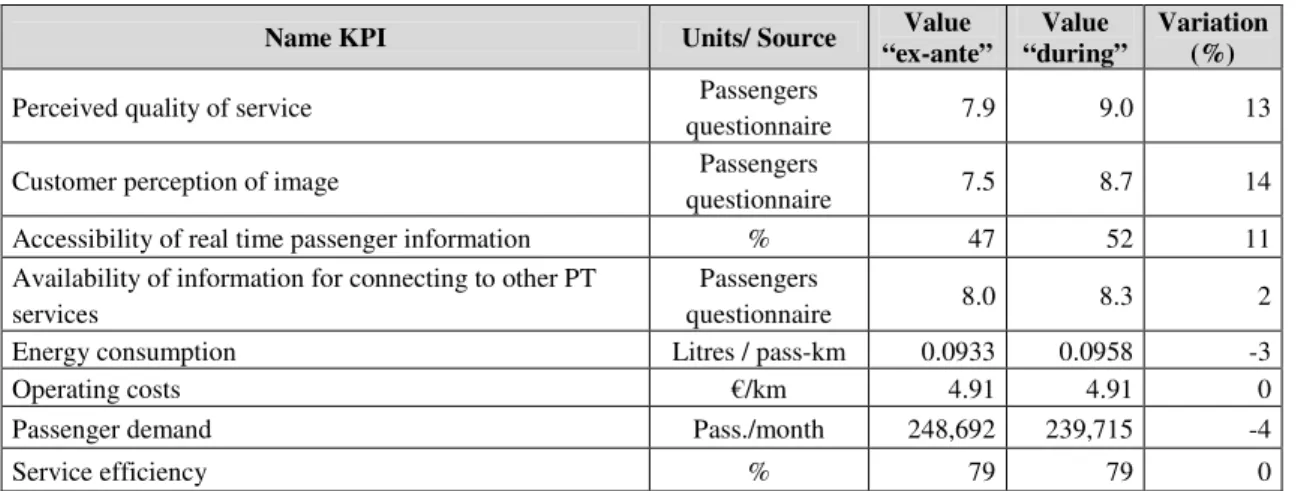 | Name KPI | Units/ Source | Value "ex-ante" | Value "during" | Variation (%) |
|---|---|---|---|---|
| Perceived quality of service | Passengers questionnaire | 7.9 | 9.0 | 13 |
| Customer perception of image | Passengers questionnaire | 7.5 | 8.7 | 14 |
| Accessibility of real time passenger information | % | 47 | 52 | 11 |
| Availability of information for connecting to other PT services | Passengers questionnaire | 8.0 | 8.3 | 2 |
| Energy consumption | Litres / pass-km | 0.0933 | 0.0958 | -3 |
| Operating costs | €/km | 4.91 | 4.91 | 0 |
| Passenger demand | Pass./month | 248,692 | 239,715 | -4 |
| Service efficiency | % | 79 | 79 | 0 |